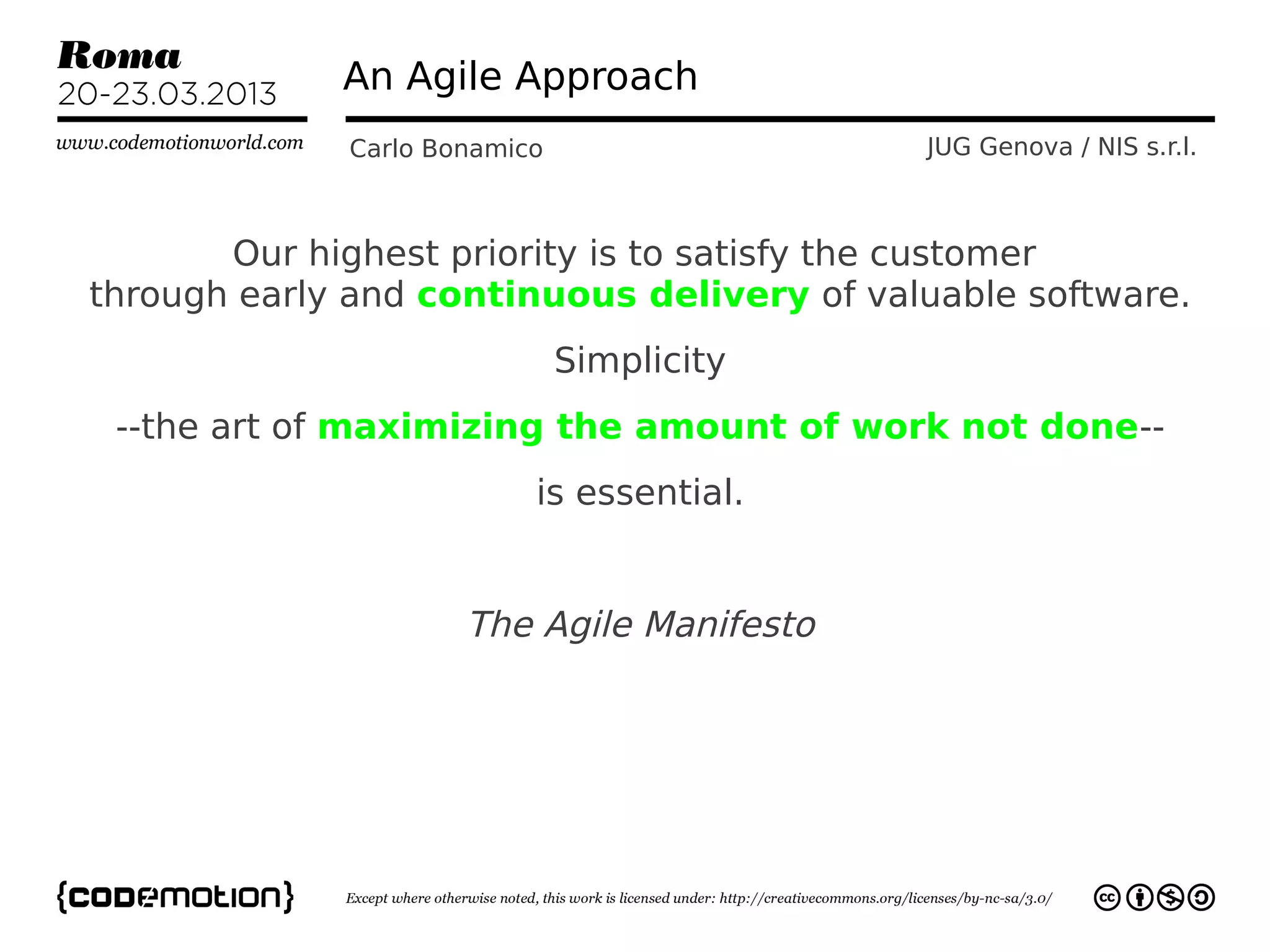 Roma
20-23.03.2013
www.codemotionworld.com

An Agile Approach

Carlo Bonamico

JUG Genova / NIS s.r.l.

Our highest priority is to satisfy the customer through early and continuous delivery of valuable software.

Simplicity

--the art of maximizing the amount of work not done--

is essential.

The Agile Manifesto

{codemotion}

Except where otherwise noted, this work is licensed under: http://creativecommons.org/licenses/by-nc-sa/3.0/

cc